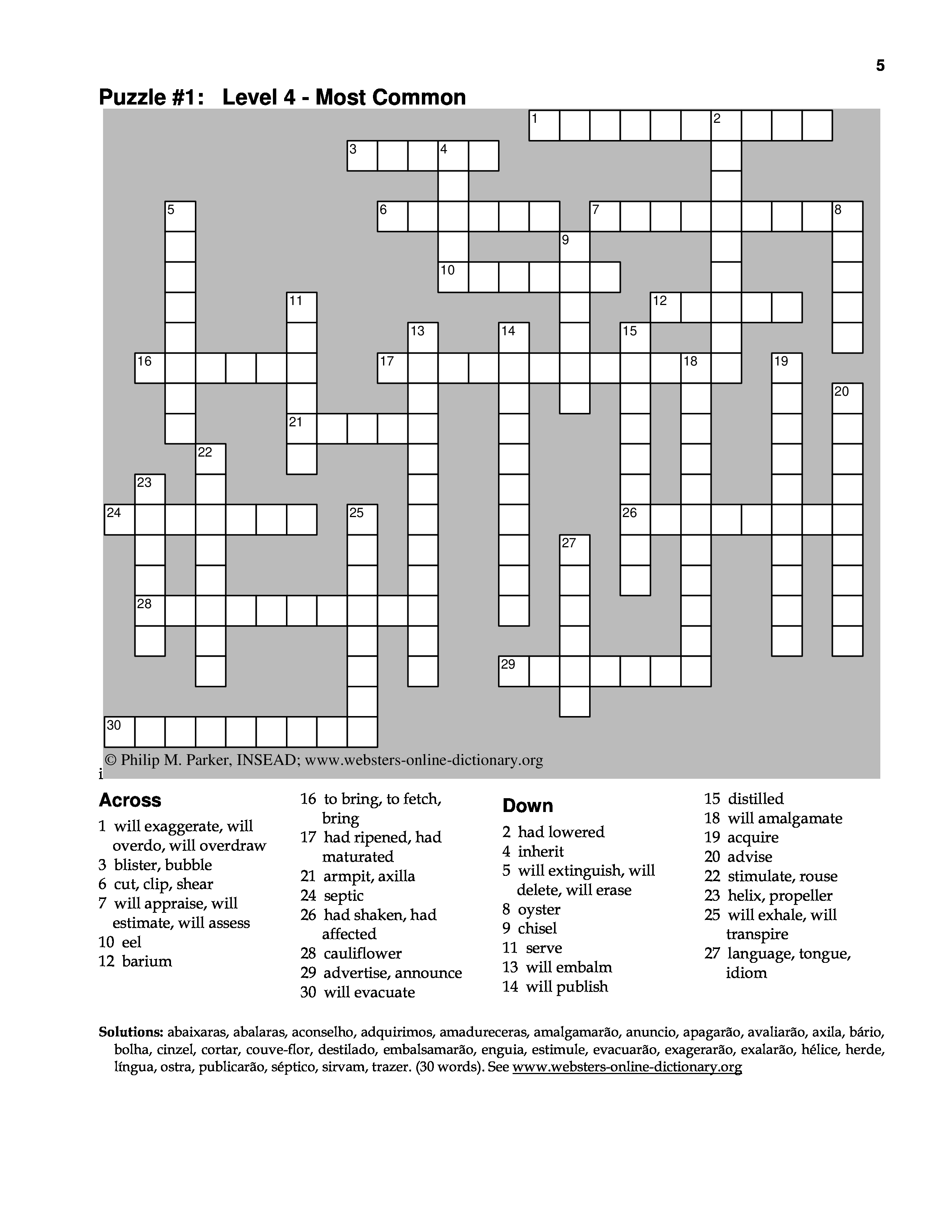 5

Puzzle #1: Level 4 - Most Common

1 2 3 4 5 6 7 8 9 10 11 12 13 14 15 16 17 18 19 20 21 22 23 24 25 26 27 28 29 30

© Philip M. Parker, INSEAD; www.websters-online-dictionary.org

i

Across

1 will exaggerate, will overdo, will overdraw
3 blister, bubble
6 cut, clip, shear
7 will appraise, will estimate, will assess
10 eel
12 barium
16 to bring, to fetch, bring
17 had ripened, had maturated
21 armpit, axilla
24 septic
26 had shaken, had affected
28 cauliflower
29 advertise, announce
30 will evacuate

Down

2 had lowered
4 inherit
5 will extinguish, will delete, will erase
8 oyster
9 chisel
11 serve
13 will embalm
14 will publish
15 distilled
18 will amalgamate
19 acquire
20 advise
22 stimulate, rouse
23 helix, propeller
25 will exhale, will transpire
27 language, tongue, idiom

Solutions: abaixaras, abalaras, aconselho, adquirimos, amadureceras, amalgamarão, anuncio, apagarão, avaliarão, axila, bário, bolha, cinzel, cortar, couve-flor, destilado, embalsamarão, enguia, estimule, evacuarão, exagerarão, exalarão, hélice, herde, língua, ostra, publicarão, séptico, sirvam, trazer. (30 words). See www.websters-online-dictionary.org